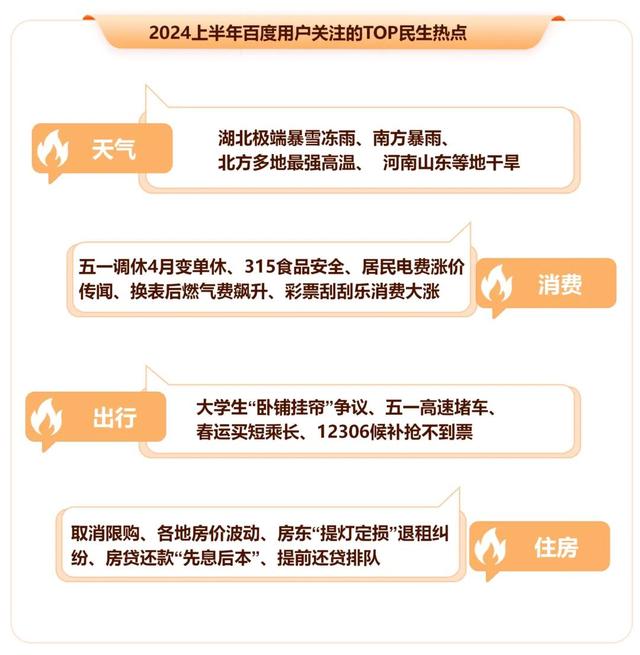 2024上半年百度用户关注的TOP民生热点

天气

湖北极端暴雪冻雨、南方暴雨、北方多地最强高温、 河南山东等地干旱

五一调休4月变单休、315食品安全、居民电费涨价传闻、换表后燃气费飙升、彩票刮刮乐消费大涨

消费

出行

大学生“卧铺挂帘”争议、五一高速堵车、春运买短乘长、12306候补抢不到票

取消限购、各地房价波动、房东“提灯定损”退租纠纷、房贷还款“先息后本”、提前还贷排队

住房